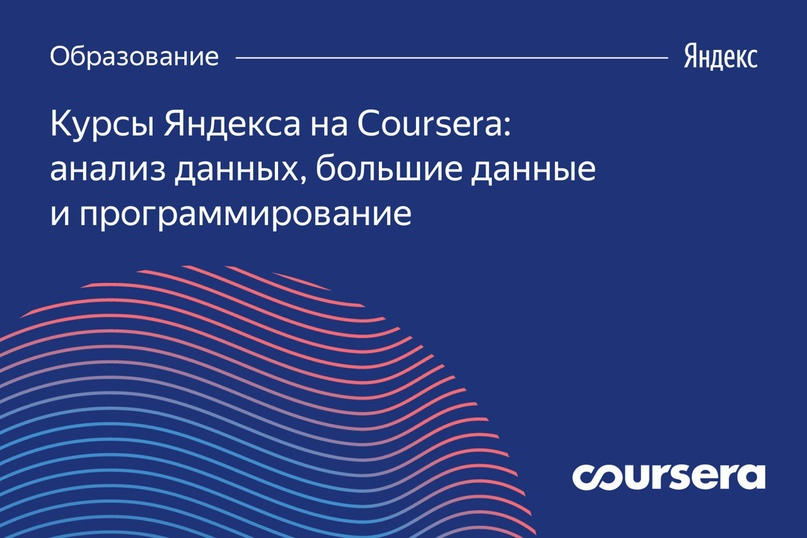 Образование

Яндекс

Курсы Яндекса на Coursera: анализ данных, большие данные и программирование

coursera